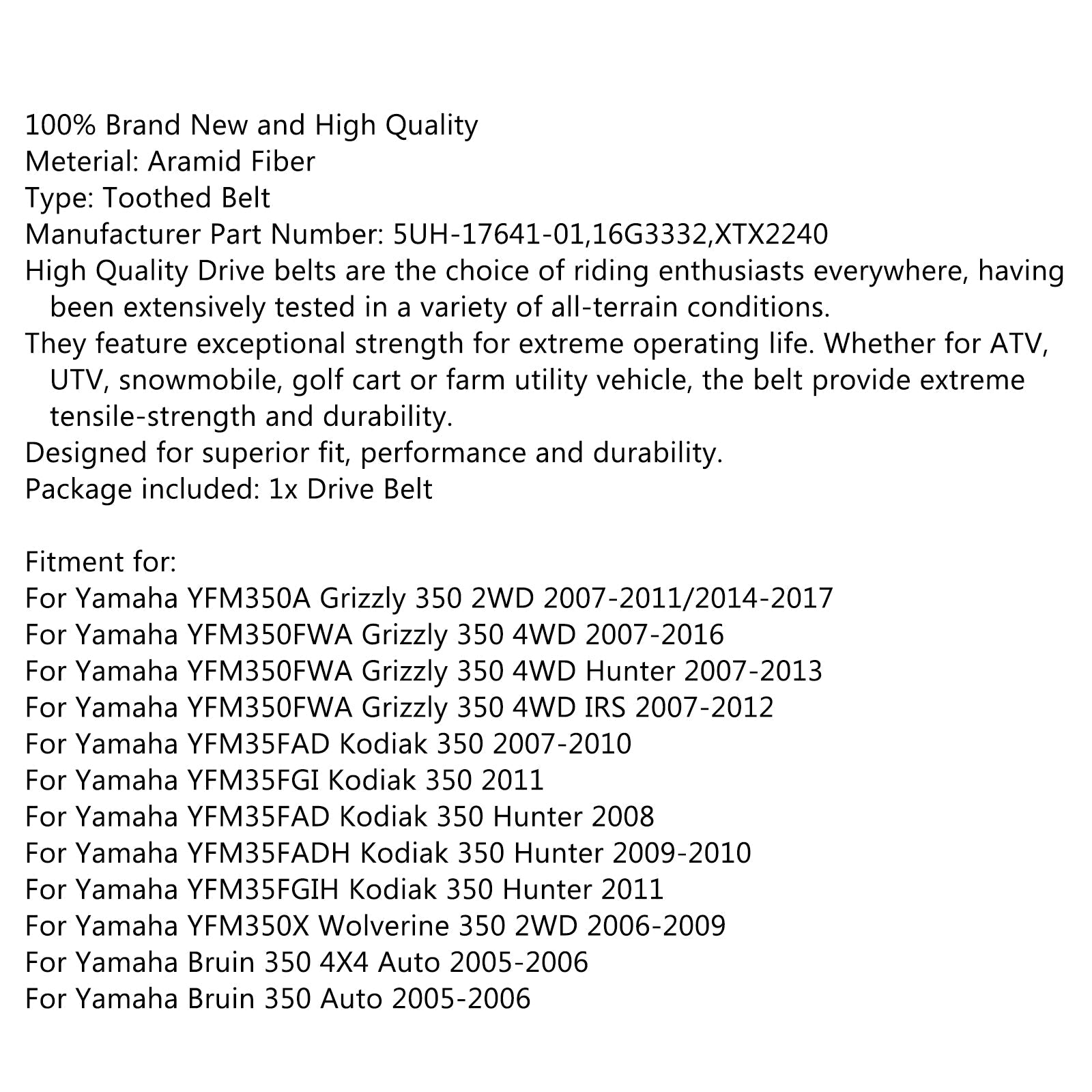 100% Brand New and High Quality
Meterial: Aramid Fiber
Type: Toothed Belt
Manufacturer Part Number: 5UH-17641-01,16G3332,XTX2240
High Quality Drive belts are the choice of riding enthusiasts everywhere, having been extensively tested in a variety of all-terrain conditions.
They feature exceptional strength for extreme operating life. Whether for ATV, UTV, snowmobile, golf cart or farm utility vehicle, the belt provide extreme tensile-strength and durability.
Designed for superior fit, performance and durability.
Package included: 1x Drive Belt

Fitment for:
For Yamaha YFM350A Grizzly 350 2WD 2007-2011/2014-2017
For Yamaha YFM350FWA Grizzly 350 4WD 2007-2016
For Yamaha YFM350FWA Grizzly 350 4WD Hunter 2007-2013
For Yamaha YFM350FWA Grizzly 350 4WD IRS 2007-2012
For Yamaha YFM35FAD Kodiak 350 2007-2010
For Yamaha YFM35FGI Kodiak 350 2011
For Yamaha YFM35FAD Kodiak 350 Hunter 2008
For Yamaha YFM35FADH Kodiak 350 Hunter 2009-2010
For Yamaha YFM35FGIH Kodiak 350 Hunter 2011
For Yamaha YFM350X Wolverine 350 2WD 2006-2009
For Yamaha Bruin 350 4X4 Auto 2005-2006
For Yamaha Bruin 350 Auto 2005-2006